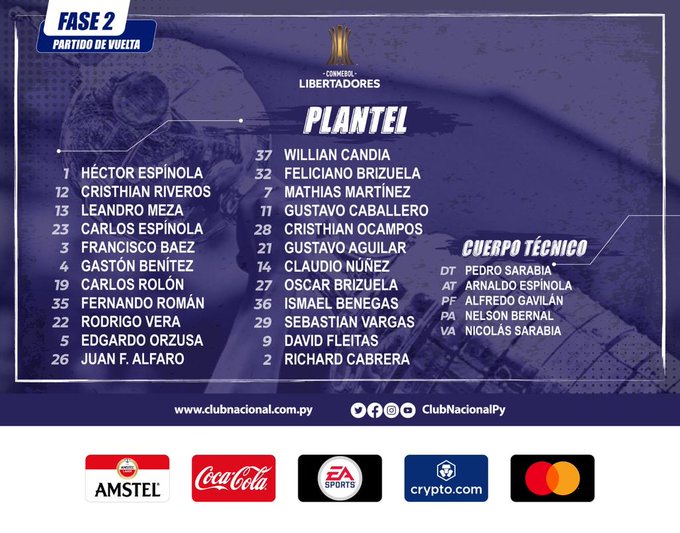 FASE 2
PARTIDO DE VUELTA

CONMEBOL
LIBERTADORES

PLANTEL

1 HÉCTOR ESPÍNOLA
12 CRISTHIAN RIVEROS
13 LEANDRO MEZA
23 CARLOS ESPÍNOLA
3 FRANCISCO BAEZ
4 GASTÓN BENÍTEZ
19 CARLOS ROLÓN
35 FERNANDO ROMÁN
22 RODRIGO VERA
5 EDGARDO ORZUSA
26 JUAN F. ALFARO

37 WILLIAN CANDIA
32 FELICIANO BRIZUELA
7 MATHIAS MARTÍNEZ
11 GUSTAVO CABALLERO
28 CRISTHIAN OCAMPOS
21 GUSTAVO AGUILAR
14 CLAUDIO NÚÑEZ
27 OSCAR BRIZUELA
36 ISMAEL BENEGAS
29 SEBASTIAN VARGAS
9 DAVID FLEITAS
2 RICHARD CABRERA

CUERPO TÉCNICO
DT PEDRO SARABIA
AT ARNALDO ESPÍNOLA
PF ALFREDO GAVILÁN
PA NELSON BERNAL
VA NICOLÁS SARABIA

www.clubnacional.com.py
ClubNacionalPy

AMSTEL
Coca-Cola
EA SPORTS
crypto.com